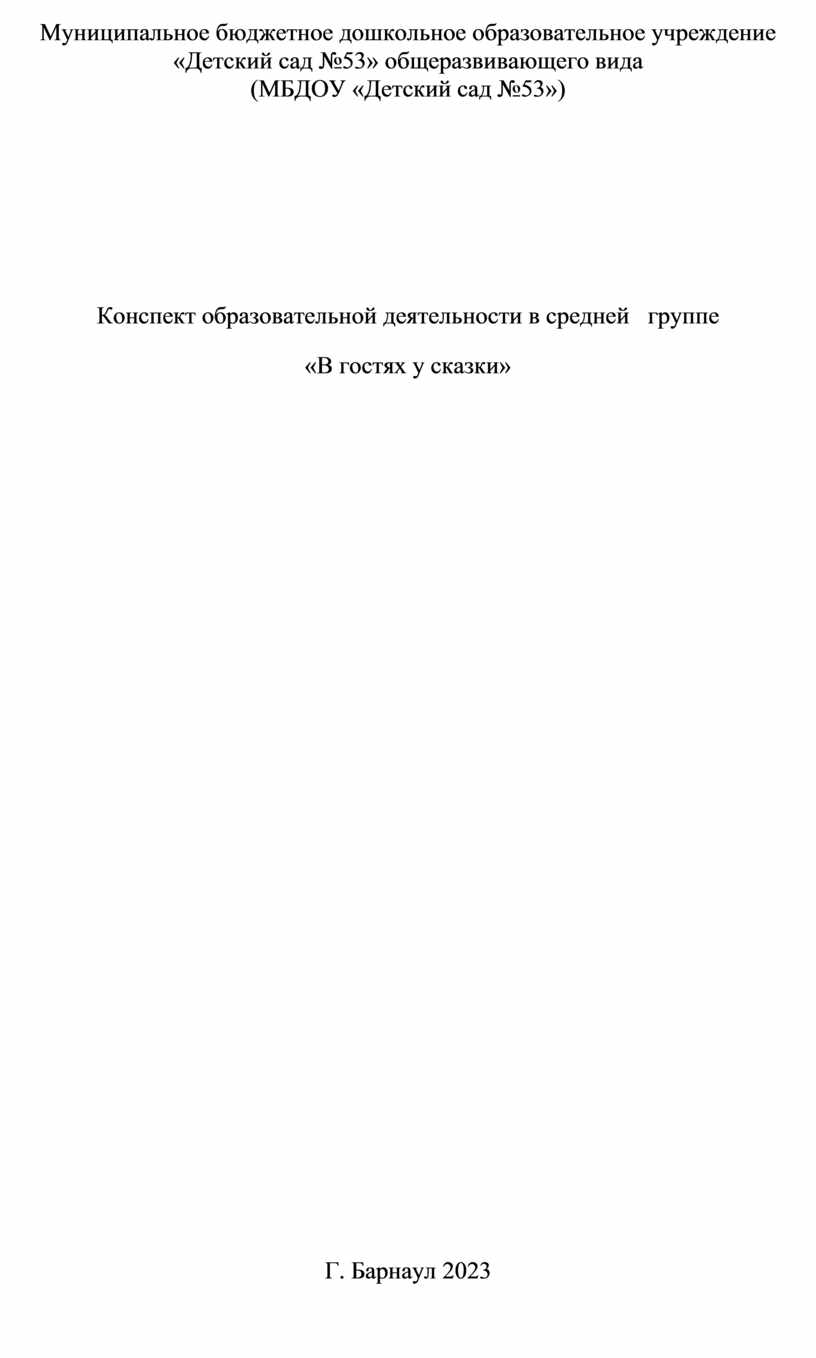 Муниципальное бюджетное дошкольное образовательное учреждение «Детский сад №53» общеразвивающего вида (МБДОУ «Детский сад №53»)

Конспект образовательной деятельности в средней группе

«В гостях у сказки»

Г. Барнаул 2023